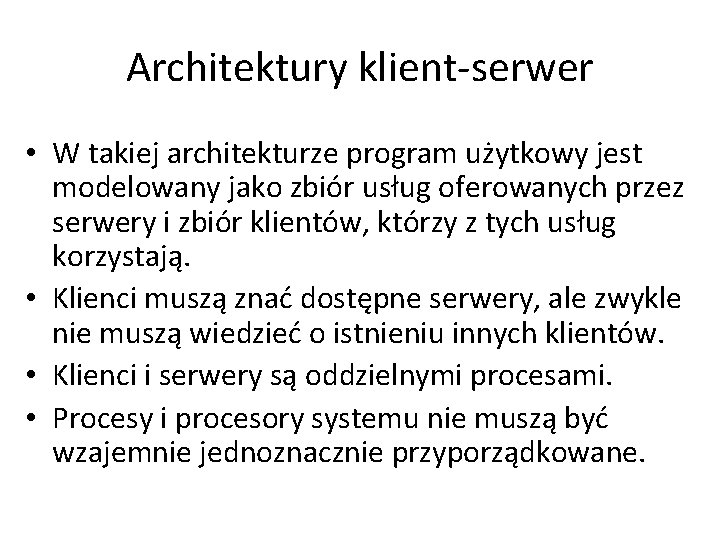 Architektury klient-serwer

• W takiej architekturze program użytkowy jest modelowany jako zbiór usług oferowanych przez serwery i zbiór klientów, którzy z tych usług korzystają.
• Klienci muszą znać dostępne serwery, ale zwykle nie muszą wiedzieć o istnieniu innych klientów.
• Klienci i serwery są oddzielnymi procesami.
• Procesy i procesory systemu nie muszą być wzajemnie jednoznacznie przyporządkowane.